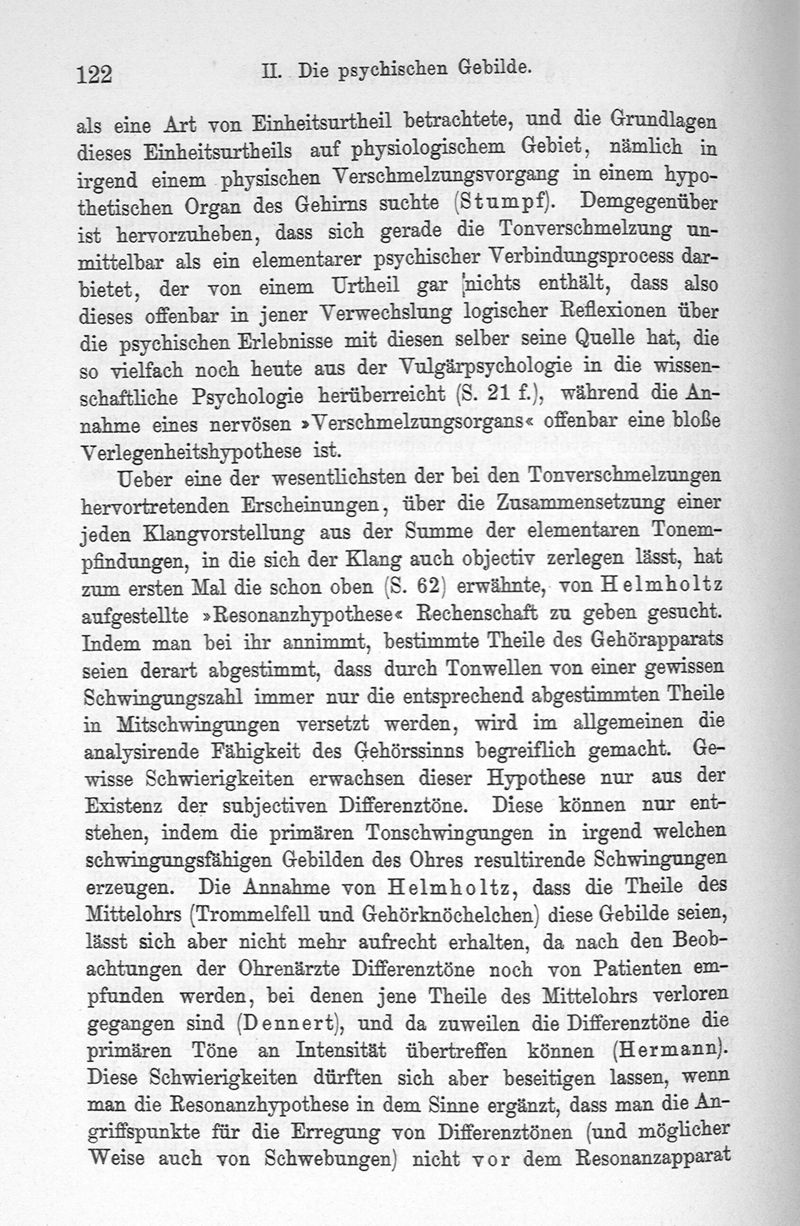 122 II. Die psychischen Gebilde.

als eine Art von Einheitsurtheil betrachtete, und die Grundlagen dieses Einheitsurtheils auf physiologischem Gebiet, nämlich in irgend einem physischen Verschmelzungsvorgang in einem hypothetischen Organ des Gehirns suchte (Stumpf). Demgegenüber ist hervorzuheben, dass sich gerade die Tonverschmelzung unmittelbar als ein elementarer psychischer Verbindungsprocess darbietet, der von einem Urtheil gar nichts enthält, dass also dieses offenbar in jener Verwechslung logischer Reflexionen über die psychischen Erlebnisse mit diesen selber seine Quelle hat, die so vielfach noch heute aus der Vulgärpsychologie in die wissenschaftliche Psychologie herüberreicht (S. 21 f.), während die Annahme eines nervösen »Verschmelzungsorgans« offenbar eine bloße Verlegenheitshypothese ist.

Ueber eine der wesentlichsten der bei den Tonverschmelzungen hervortretenden Erscheinungen, über die Zusammensetzung einer jeden Klangvorstellung aus der Summe der elementaren Tonempfindungen, in die sich der Klang auch objectiv zerlegen lässt, hat zum ersten Mal die schon oben (S. 62) erwähnte, von Helmholtz aufgestellte »Resonanzhypothese« Rechenschaft zu geben gesucht. Indem man bei ihr annimmt, bestimmte Theile des Gehörapparats seien derart abgestimmt, dass durch Tonwellen von einer gewissen Schwingungszahl immer nur die entsprechend abgestimmten Theile in Mitschwingungen versetzt werden, wird im allgemeinen die analysirende Fähigkeit des Gehörssinns begreiflich gemacht. Gewisse Schwierigkeiten erwachsen dieser Hypothese nur aus der Existenz der subjectiven Differenztöne. Diese können nur entstehen, indem die primären Tonschwingungen in irgend welchen schwingungsfähigen Gebilden des Ohres resultirende Schwingungen erzeugen. Die Annahme von Helmholtz, dass die Theile des Mittelohrs (Trommelfell und Gehörknöchelchen) diese Gebilde seien, lässt sich aber nicht mehr aufrecht erhalten, da nach den Beobachtungen der Ohrenärzte Differenztöne noch von Patienten empfunden werden, bei denen jene Theile des Mittelohrs verloren gegangen sind (Dennert), und da zuweilen die Differenztöne die primären Töne an Intensität übertreffen können (Hermann). Diese Schwierigkeiten dürften sich aber beseitigen lassen, wenn man die Resonanzhypothese in dem Sinne ergänzt, dass man die Angriffspunkte für die Erregung von Differenztönen (und möglicher Weise auch von Schwebungen) nicht vor dem Resonanzapparat